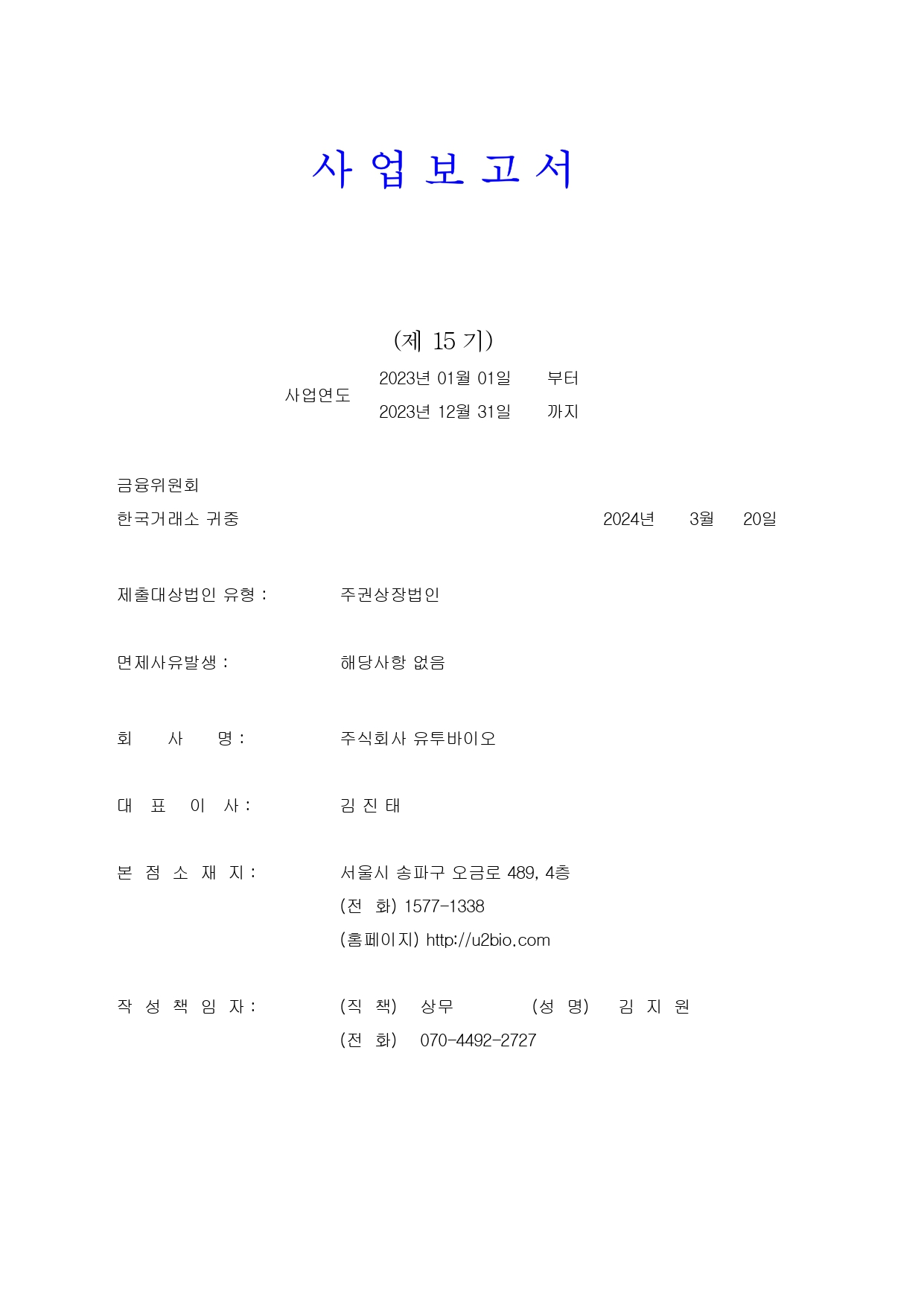 사 업 보 고 서

(제 15 기)

사업연도 2023년 01월 01일 부터
2023년 12월 31일 까지

금융위원회
한국거래소 귀중 2024년 3월 20일

제출대상법인 유형 : 주권상장법인

면제사유발생 : 해당사항 없음

회 사 명 : 주식회사 유투바이오

대 표 이 사 : 김 진 태

본 점 소 재 지 : 서울시 송파구 오금로 489, 4층
(전 화) 1577-1338
(홈페이지) http://u2bio.com

작 성 책 임 자 : (직 책) 상무 (성 명) 김 지 원
(전 화) 070-4492-2727